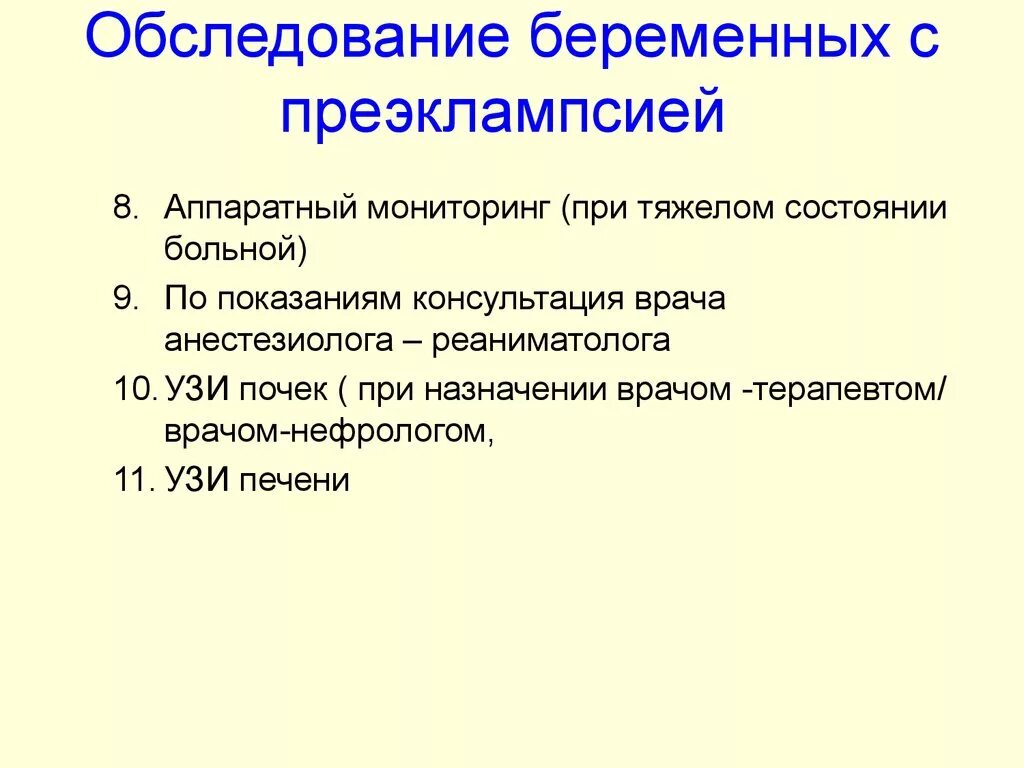 Обследование беременных с преэклампсией

8. Аппаратный мониторинг (при тяжелом состоянии больной)
9. По показаниям консультация врача анестезиолога – реаниматолога
10. УЗИ почек ( при назначении врачом -терапевтом/ врачом-нефрологом,
11. УЗИ печени